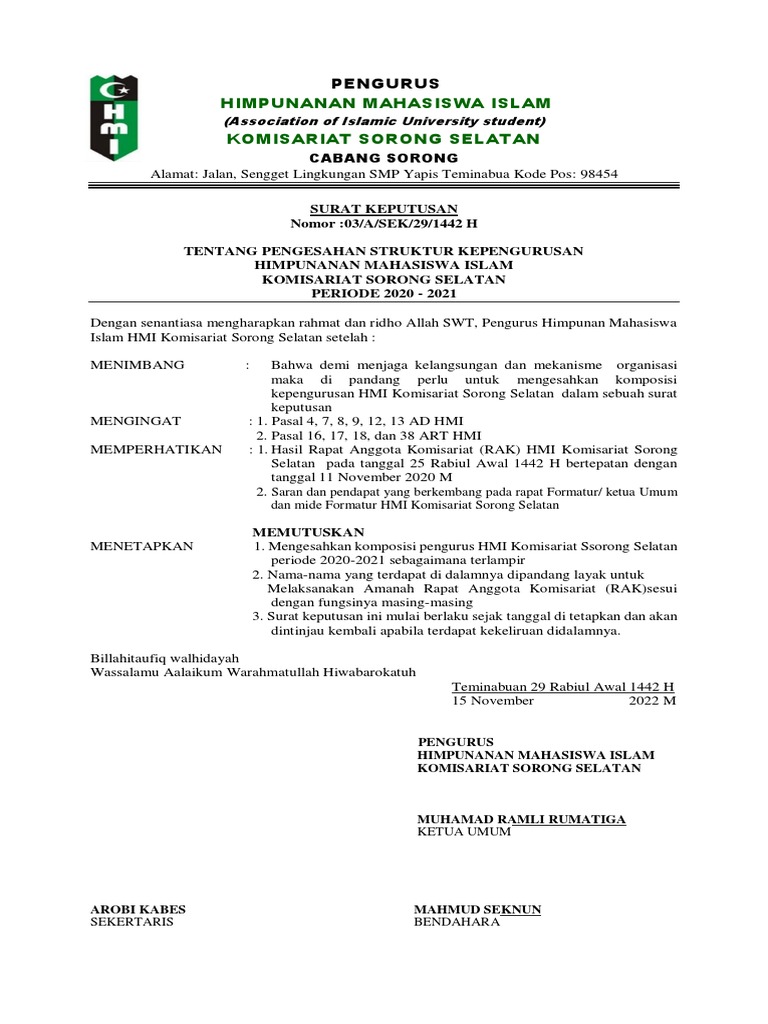 HMI

PENGURUS
HIMPUNANAN MAHASISWA ISLAM
(Association of Islamic University student)
KOMISARIAT SORONG SELATAN
CABANG SORONG
Alamat: Jalan, Sengget Lingkungan SMP Yapis Teminabua Kode Pos: 98454

SURAT KEPUTUSAN
Nomor :03/A/SEK/29/1442 H

TENTANG PENGESAHAN STRUKTUR KEPENGURUSAN
HIMPUNANAN MAHASISWA ISLAM
KOMISARIAT SORONG SELATAN
PERIODE 2020 - 2021

Dengan senantiasa mengharapkan rahmat dan ridho Allah SWT, Pengurus Himpunan Mahasiswa Islam HMI Komisariat Sorong Selatan setelah :

MENIMBANG : Bahwa demi menjaga kelangsungan dan mekanisme organisasi maka di pandang perlu untuk mengesahkan komposisi kepengurusan HMI Komisariat Sorong Selatan dalam sebuah surat keputusan

MENGINGAT : 1. Pasal 4, 7, 8, 9, 12, 13 AD HMI
2. Pasal 16, 17, 18, dan 38 ART HMI

MEMPERHATIKAN : 1. Hasil Rapat Anggota Komisariat (RAK) HMI Komisariat Sorong Selatan pada tanggal 25 Rabiul Awal 1442 H bertepatan dengan tanggal 11 November 2020 M
2. Saran dan pendapat yang berkembang pada rapat Formatur/ ketua Umum dan mide Formatur HMI Komisariat Sorong Selatan

MEMUTUSKAN
MENETAPKAN 1. Mengesahkan komposisi pengurus HMI Komisariat Ssorong Selatan periode 2020-2021 sebagaimana terlampir
2. Nama-nama yang terdapat di dalamnya dipandang layak untuk Melaksanakan Amanah Rapat Anggota Komisariat (RAK)sesui dengan fungsinya masing-masing
3. Surat keputusan ini mulai berlaku sejak tanggal di tetapkan dan akan dintinjau kembali apabila terdapat kekeliruan didalamnya.

Billahitaufiq walhidayah
Wassalamu Aalaikum Warahmatullah Hiwabarokatuh

Teminabuan 29 Rabiul Awal 1442 H
15 November 2022 M

PENGURUS
HIMPUNANAN MAHASISWA ISLAM
KOMISARIAT SORONG SELATAN

MUHAMAD RAMLI RUMATIGA
KETUA UMUM

AROBI KABES
SEKERTARIS

MAHMUD SEKNUN
BENDAHARA